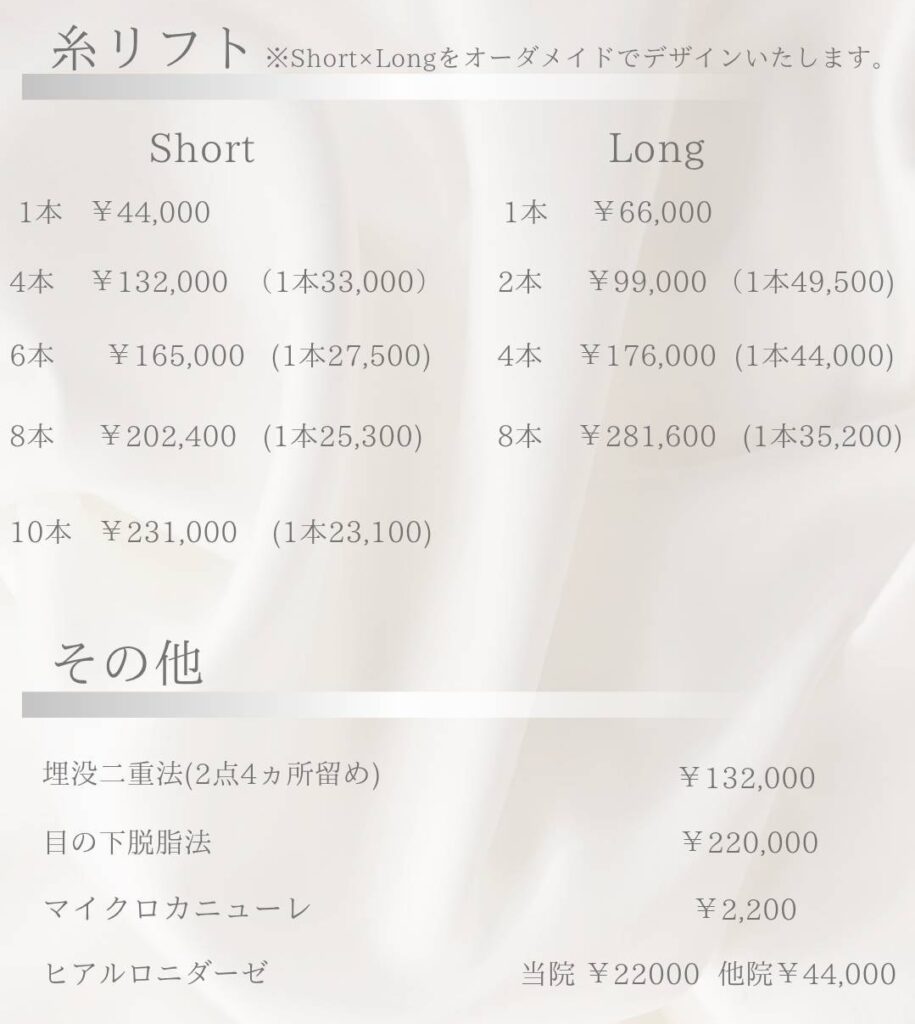 糸リフト ※Short×Longをオーダメイドでデザインいたします。

Short

1本 ￥44,000

4本 ￥132,000 （1本33,000）

6本 ￥165,000 (1本27,500)

8本 ￥202,400 (1本25,300)

10本 ￥231,000 (1本23,100)

Long

1本 ￥66,000

2本 ￥99,000 （1本49,500)

4本 ￥176,000 (1本44,000)

8本 ￥281,600 (1本35,200)

その他

埋没二重法(2点4ヵ所留め) ￥132,000

目の下脱脂法 ￥220,000

マイクロカニューレ ￥2,200

ヒアルロニダーゼ 当院 ￥22000 他院￥44,000